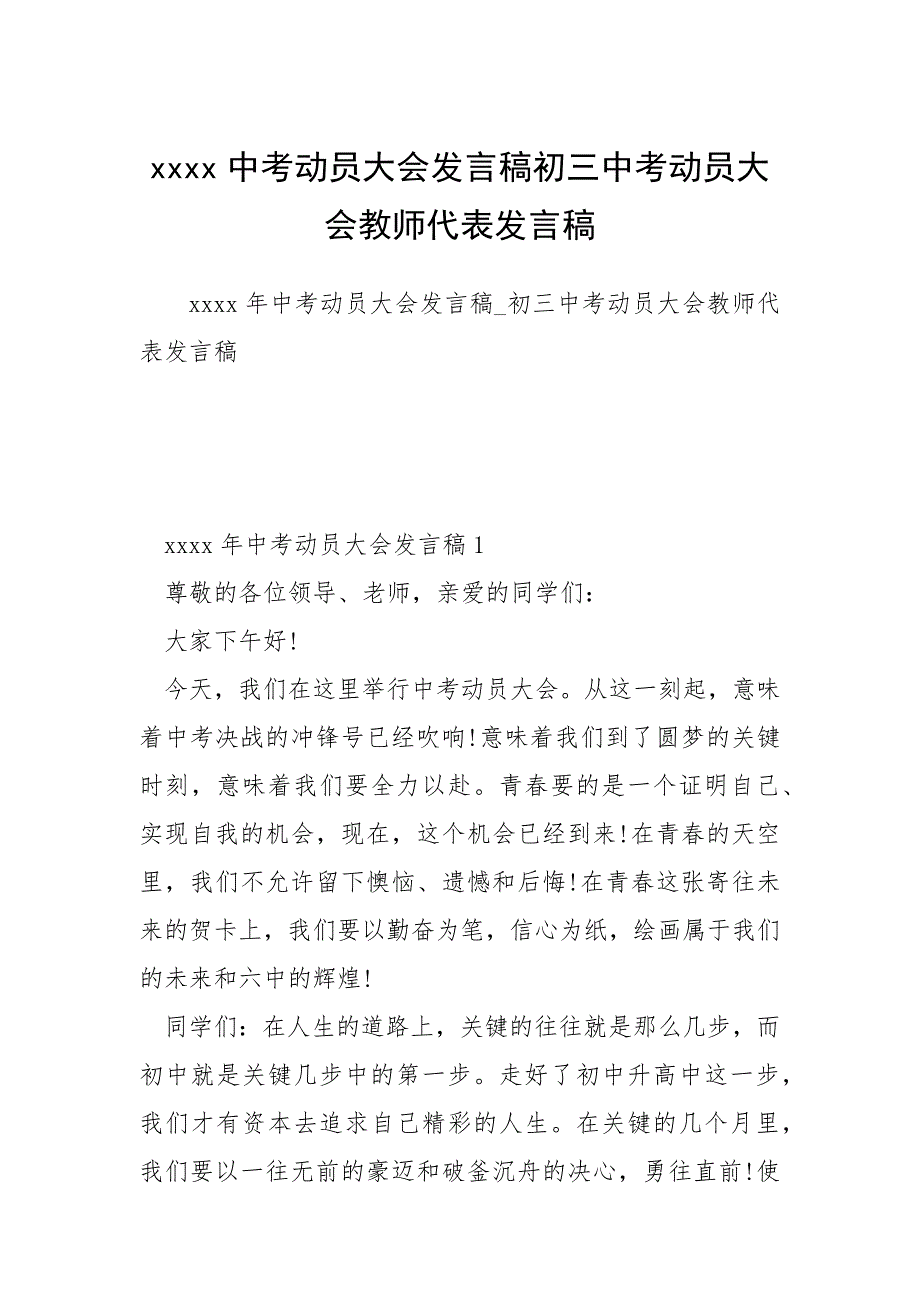 xxxx 中考动员大会发言稿初三中考动员大会教师代表发言稿

xxxx 年中考动员大会发言稿_初三中考动员大会教师代表发言稿

xxxx 年中考动员大会发言稿 1

尊敬的各位领导、老师，亲爱的同学们：

大家下午好!

今天，我们在这里举行中考动员大会。从这一刻起，意味着中考决战的冲锋号已经吹响!意味着我们到了圆梦的关键时刻，意味着我们要全力以赴。青春要的是一个证明自己、实现自我的机会，现在，这个机会已经到来!在青春的天空里，我们不允许留下懊恼、遗憾和后悔!在青春这张寄往未来的贺卡上，我们要以勤奋为笔，信心为纸，绘画属于我们的未来和六中的辉煌!

同学们：在人生的道路上，关键的往往就是那么几步，而初中就是关键几步中的第一步。走好了初中升高中这一步，我们才有资本去追求自己精彩的人生。在关键的几个月里，我们要以一往无前的豪迈和破釜沉舟的决心，勇往直前!使